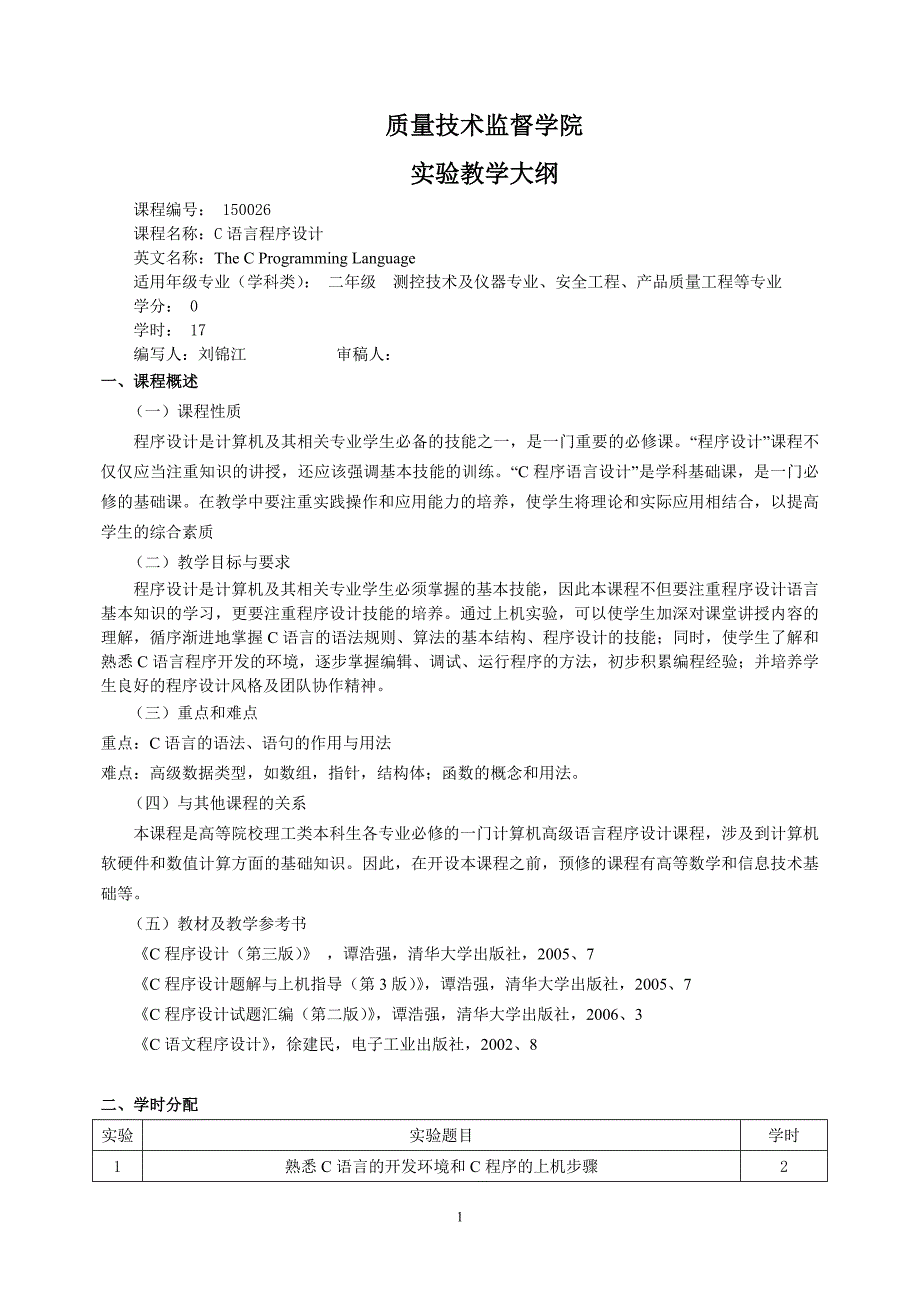 质量技术监督学院

实验教学大纲

课程编号： 150026
课程名称：C 语言程序设计
英文名称：The C Programming Language
适用年级专业（学科类）： 二年级 测控技术及仪器专业、安全工程、产品质量工程等专业
学分： 0
学时： 17
编写人：刘锦江 审稿人：

一、课程概述

（一）课程性质

程序设计是计算机及其相关专业学生必备的技能之一，是一门重要的必修课。“程序设计”课程不仅仅应当注重知识的讲授，还应该强调基本技能的训练。“C 程序语言设计”是学科基础课，是一门必修的基础课。在教学中要注重实践操作和应用能力的培养，使学生将理论和实际应用相结合，以提高学生的综合素质

（二）教学目标与要求

程序设计是计算机及其相关专业学生必须掌握的基本技能，因此本课程不但要注重程序设计语言基本知识的学习，更要注重程序设计技能的培养。通过上机实验，可以使学生加深对课堂讲授内容的理解，循序渐进地掌握 C 语言的语法规则、算法的基本结构、程序设计的技能；同时，使学生了解和熟悉 C 语言程序开发的环境，逐步掌握编辑、调试、运行程序的方法，初步积累编程经验；并培养学生良好的程序设计风格及团队协作精神。

（三）重点和难点

重点：C 语言的语法、语句的作用与用法

难点：高级数据类型，如数组，指针，结构体；函数的概念和用法。

（四）与其他课程的关系

本课程是高等院校理工类本科生各专业必修的一门计算机高级语言程序设计课程，涉及到计算机软硬件和数值计算方面的基础知识。因此，在开设本课程之前，预修的课程有高等数学和信息技术基础等。

（五）教材及教学参考书

《C 程序设计（第三版）》 ，谭浩强，清华大学出版社，2005、7

《C 程序设计题解与上机指导（第 3 版）》，谭浩强，清华大学出版社，2005、7

《C 程序设计试题汇编（第二版）》，谭浩强，清华大学出版社，2006、3

《C 语文程序设计》，徐建民，电子工业出版社，2002、8

二、学时分配

| 实验 | 实验题目 | 学时 |
|---|---|---|
| 1 | 熟悉 C 语言的开发环境和 C 程序的上机步骤 | 2 |

1